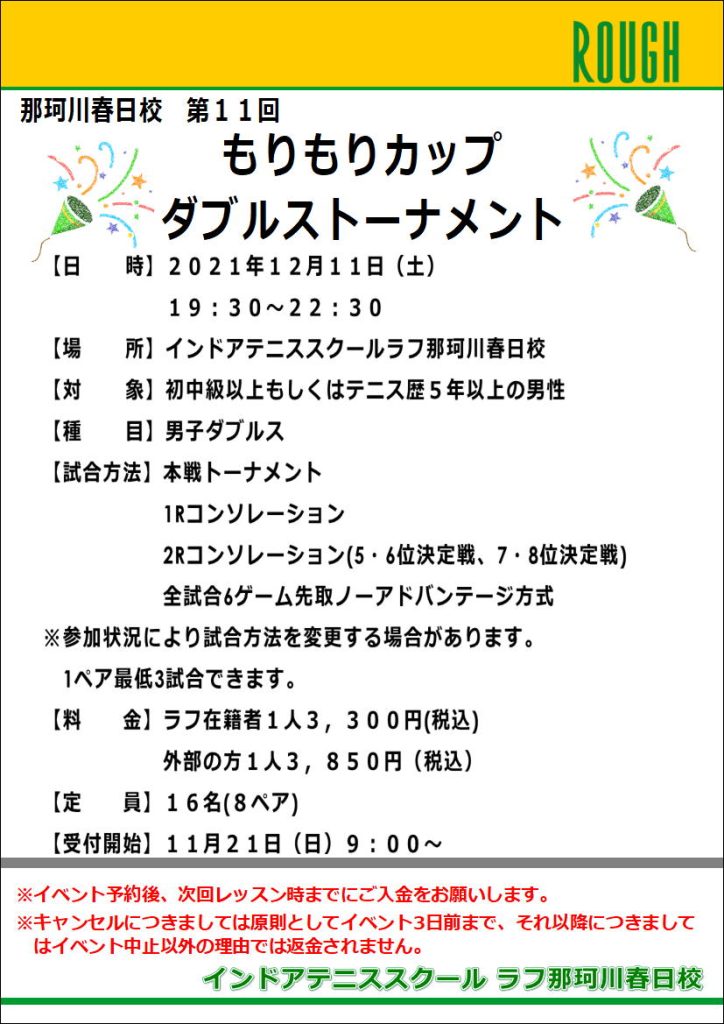 ROUGH

那珂川春日校　第１１回

もりもりカップ
ダブルストーナメント

【日　　時】２０２１年１２月１１日（土）
１９：３０～２２：３０

【場　　所】インドアテニススクールラフ那珂川春日校

【対　　象】初中級以上もしくはテニス歴５年以上の男性

【種　　目】男子ダブルス

【試合方法】本戦トーナメント
1Rコンソレーション
2Rコンソレーション(5・6位決定戦、7・8位決定戦)
全試合6ゲーム先取ノーアドバンテージ方式

※参加状況により試合方法を変更する場合があります。
1ペア最低3試合できます。

【料　　金】ラフ在籍者１人３，３００円(税込)
外部の方１人３，８５０円（税込）

【定　　員】１６名(8ペア)

【受付開始】１１月２１日（日）９：００～

※イベント予約後、次回レッスン時までにご入金をお願いします。
※キャンセルにつきましては原則としてイベント3日前まで、それ以降につきましてはイベント中止以外の理由では返金されません。

インドアテニススクール ラフ那珂川春日校